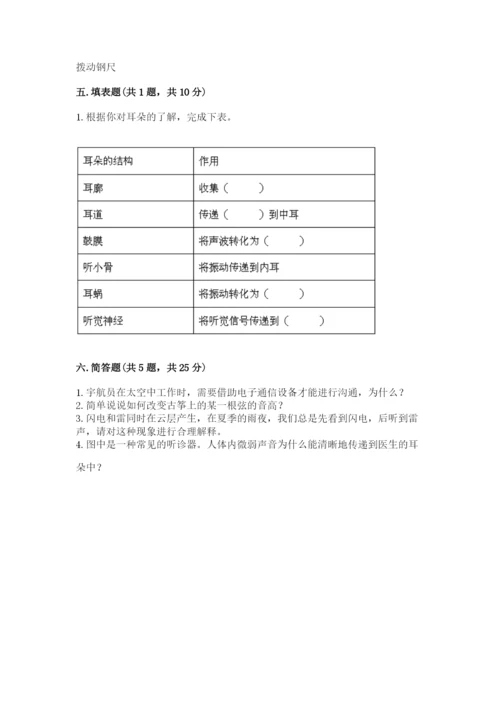 拨动钢尺

五. 填表题(共 1 题，共 10 分)

1. 根据你对耳朵的了解，完成下表。

| 耳朵的结构 | 作用 |
|---|---|
| 耳廓 | 收集（　　） |
| 耳道 | 传递（　　）到中耳 |
| 鼓膜 | 将声波转化为（　　） |
| 听小骨 | 将振动传递到内耳 |
| 耳蜗 | 将振动转化为（　　） |
| 听觉神经 | 将听觉信号传递到（　　） |

六. 简答题(共 5 题，共 25 分)

1. 宇航员在太空中工作时，需要借助电子通信设备才能进行沟通，为什么？
2. 简单说说如何改变古筝上的某一根弦的音高？
3. 闪电和雷同时在云层产生，在夏季的雨夜，我们总是先看到闪电，后听到雷声，请对这种现象进行合理解释。
4. 图中是一种常见的听诊器。人体内微弱声音为什么能清晰地传递到医生的耳朵中？